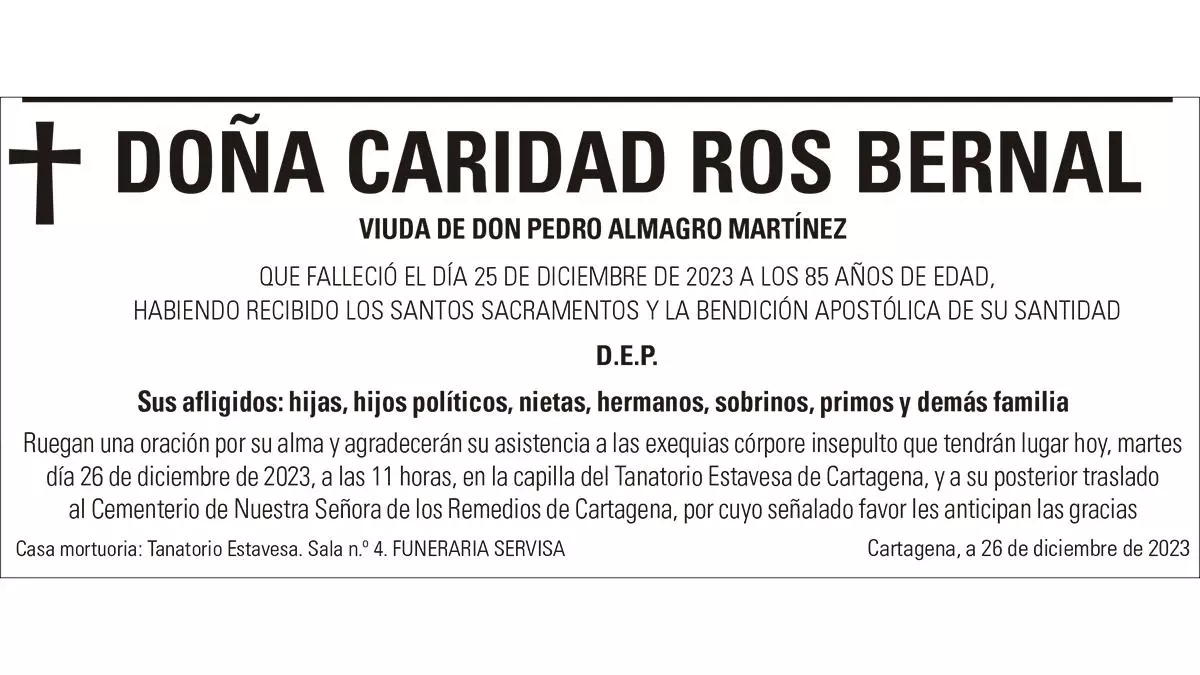 DOÑA CARIDAD ROS BERNAL

VIUDA DE DON PEDRO ALMAGRO MARTÍNEZ

QUE FALLECIÓ EL DÍA 25 DE DICIEMBRE DE 2023 A LOS 85 AÑOS DE EDAD, HABIENDO RECIBIDO LOS SANTOS SACRAMENTOS Y LA BENDICIÓN APOSTÓLICA DE SU SANTIDAD

D.E.P.

Sus afligidos: hijas, hijos políticos, nietas, hermanos, sobrinos, primos y demás familia

Ruegan una oración por su alma y agradecerán su asistencia a las exequias córpore insepulto que tendrán lugar hoy, martes día 26 de diciembre de 2023, a las 11 horas, en la capilla del Tanatorio Estavesa de Cartagena, y a su posterior traslado al Cementerio de Nuestra Señora de los Remedios de Cartagena, por cuyo señalado favor les anticipan las gracias

Casa mortuoria: Tanatorio Estavesa. Sala n.º 4. FUNERARIA SERVISA

Cartagena, a 26 de diciembre de 2023